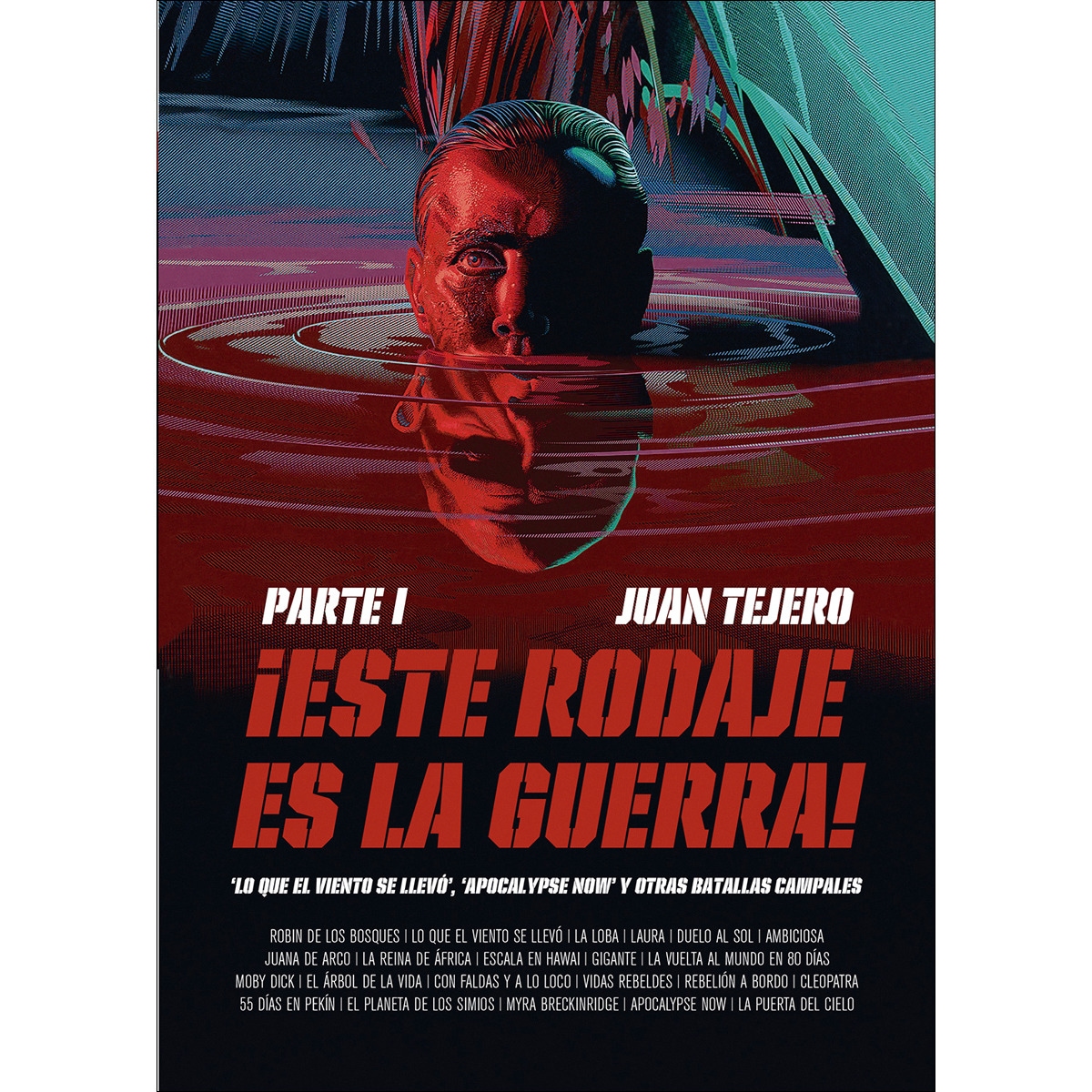 PARTE I
JUAN TEJERO

¡ESTE RODAJE ES LA GUERRA!

'LO QUE EL VIENTO SE LLEVÓ', 'APOCALYPSE NOW' Y OTRAS BATALLAS CAMPALES

ROBIN DE LOS BOSQUES | LO QUE EL VIENTO SE LLEVÓ | LA LOBA | LAURA | DUELO AL SOL | AMBICIOSA
JUANA DE ARCO | LA REINA DE ÁFRICA | ESCALA EN HAWAI | GIGANTE | LA VUELTA AL MUNDO EN 80 DÍAS
MOBY DICK | EL ÁRBOL DE LA VIDA | CON FALDAS Y A LO LOCO | VIDAS REBELDES | REBELIÓN A BORDO | CLEOPATRA
55 DÍAS EN PEKÍN | EL PLANETA DE LOS SIMIOS | MYRA BRECKINRIDGE | APOCALYPSE NOW | LA PUERTA DEL CIELO